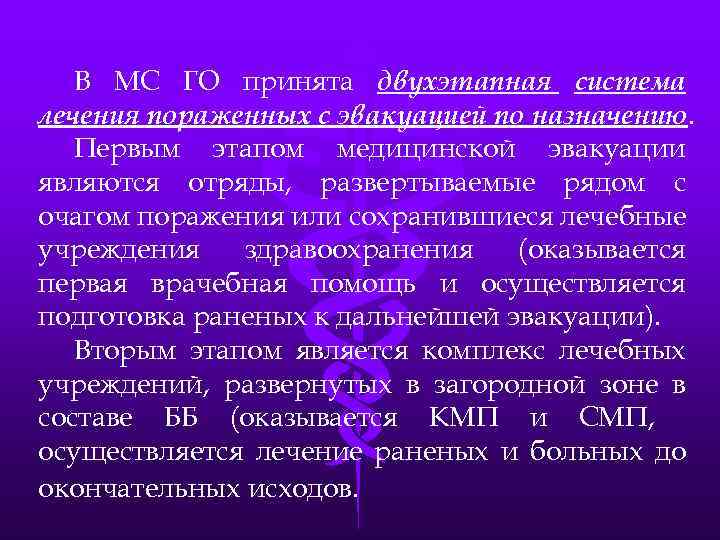 В МС ГО принята двухэтапная система лечения пораженных с эвакуацией по назначению.

Первым этапом медицинской эвакуации являются отряды, развертываемые рядом с очагом поражения или сохранившиеся лечебные учреждения здравоохранения (оказывается первая врачебная помощь и осуществляется подготовка раненых к дальнейшей эвакуации).

Вторым этапом является комплекс лечебных учреждений, развернутых в загородной зоне в составе ББ (оказывается КМП и СМП, осуществляется лечение раненых и больных до окончательных исходов.